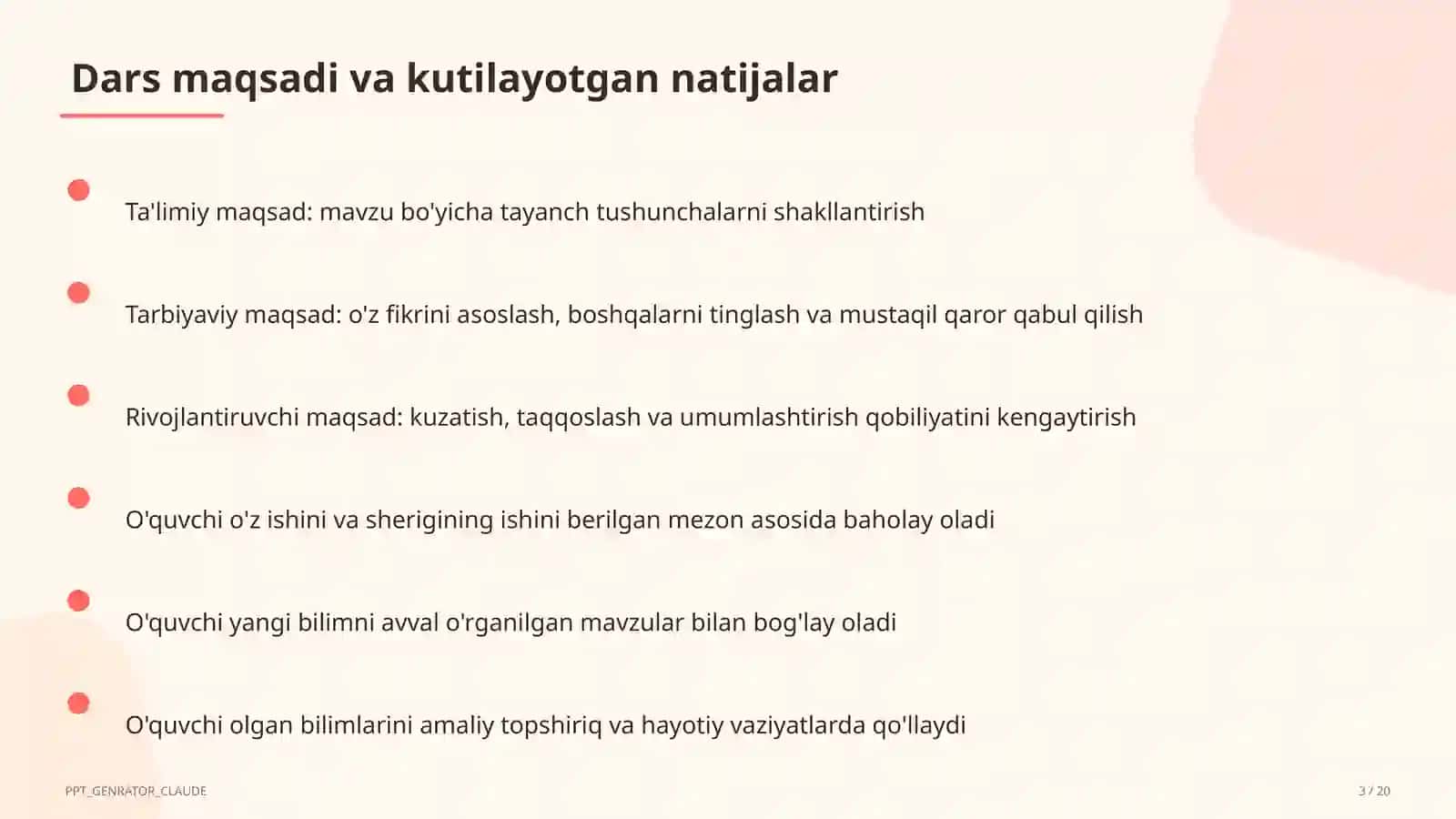 Dars maqsadi va kutilayotgan natijalar

Ta'limiy maqsad: mavzu bo'yicha tayanch tushunchalarni shakllantirish

Tarbiyaviy maqsad: o'z fikrini asoslash, boshqalarni tinglash va mustaqil qaror qabul qilish

Rivojlantiruvchi maqsad: kuzatish, taqqoslash va umumlashtirish qobiliyatini kengaytirish

O'quvchi o'z ishini va sherigining ishini berilgan mezon asosida baholay oladi

O'quvchi yangi bilimni avval o'rganilgan mavzular bilan bog'lay oladi

O'quvchi olgan bilimlarini amaliy topshiriq va hayotiy vaziyatlarda qo'llaydi

PPT_GENRATOR_CLAUDE

3 / 20